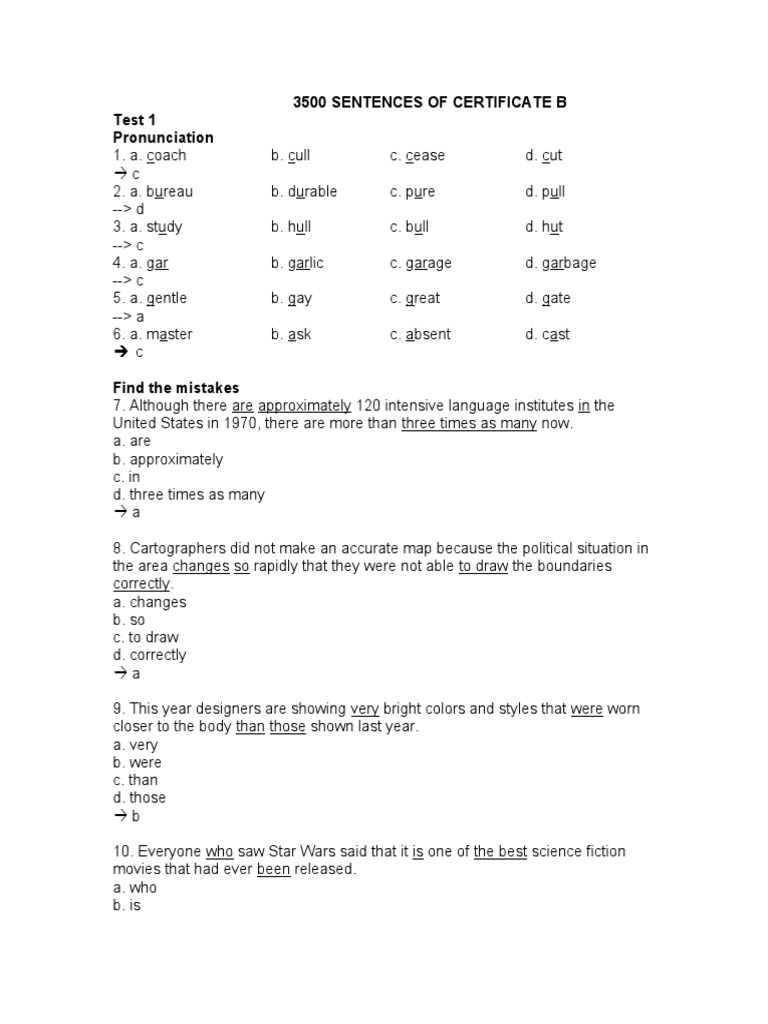 3500 SENTENCES OF CERTIFICATE B

Test 1
Pronunciation

1. a. coach b. cull c. cease d. cut
→ c
2. a. bureau b. durable c. pure d. pull
--> d
3. a. study b. hull c. bull d. hut
--> c
4. a. gar b. garlic c. garage d. garbage
--> c
5. a. gentle b. gay c. great d. gate
--> a
6. a. master b. ask c. absent d. cast
→ c

Find the mistakes

7. Although there are approximately 120 intensive language institutes in the United States in 1970, there are more than three times as many now.
a. are
b. approximately
c. in
d. three times as many
→ a

8. Cartographers did not make an accurate map because the political situation in the area changes so rapidly that they were not able to draw the boundaries correctly.
a. changes
b. so
c. to draw
d. correctly
→ a

9. This year designers are showing very bright colors and styles that were worn closer to the body than those shown last year.
a. very
b. were
c. than
d. those
→ b

10. Everyone who saw Star Wars said that it is one of the best science fiction movies that had ever been released.
a. who
b. is